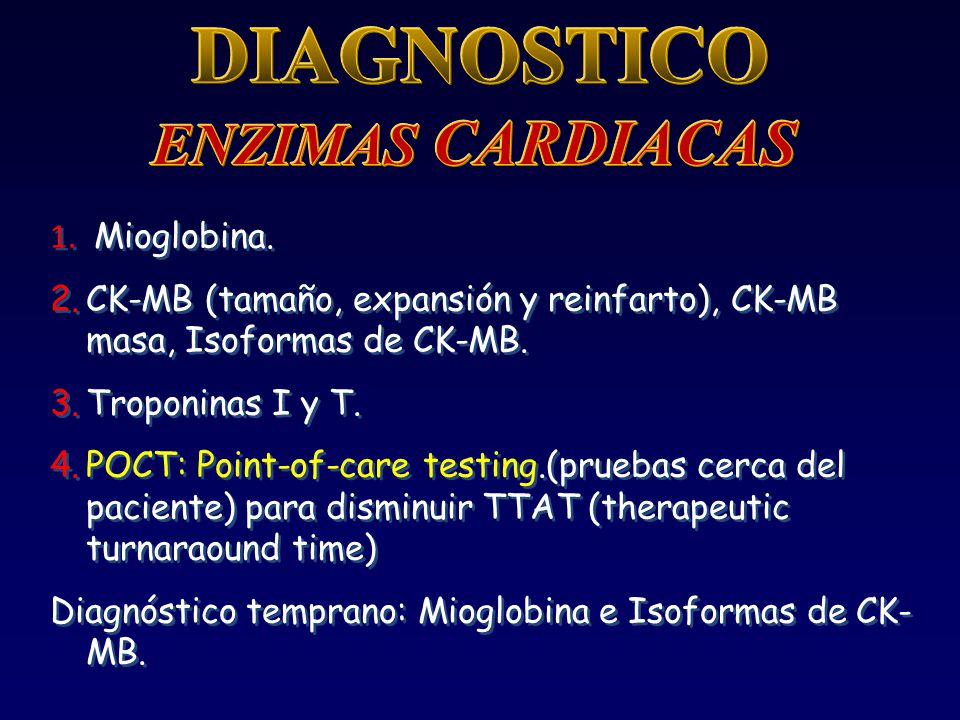 DIAGNOSTICO
ENZIMAS CARDIACAS

1. Mioglobina.

2. CK-MB (tamaño, expansión y reinfarto), CK-MB masa, Isoformas de CK-MB.

3. Troponinas I y T.

4. POCT: Point-of-care testing.(pruebas cerca del paciente) para disminuir TTAT (therapeutic turnaraound time)

Diagnóstico temprano: Mioglobina e Isoformas de CK-MB.